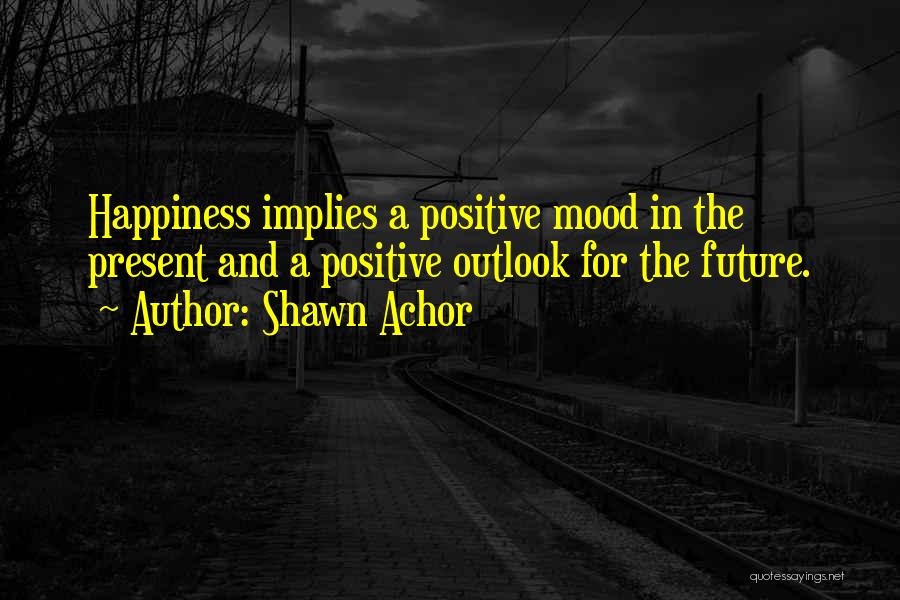 Happiness implies a positive mood in the present and a positive outlook for the future.
~ Author: Shawn Achor

quotessayings.net